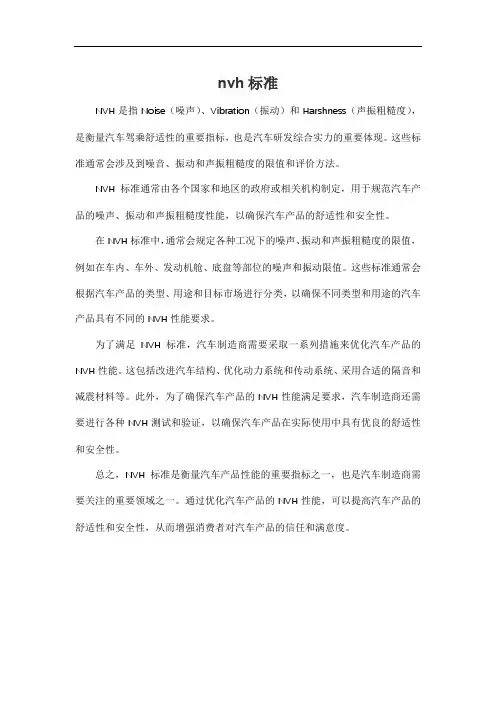 nvh 标准

NVH 是指 Noise（噪声）、Vibration（振动）和 Harshness（声振粗糙度），是衡量汽车驾乘舒适性的重要指标，也是汽车研发综合实力的重要体现。这些标准通常会涉及到噪音、振动和声振粗糙度的限值和评价方法。

NVH 标准通常由各个国家和地区的政府或相关机构制定，用于规范汽车产品的噪声、振动和声振粗糙度性能，以确保汽车产品的舒适性和安全性。

在 NVH 标准中，通常会规定各种工况下的噪声、振动和声振粗糙度的限值，例如在车内、车外、发动机舱、底盘等部位的噪声和振动限值。这些标准通常会根据汽车产品的类型、用途和目标市场进行分类，以确保不同类型和用途的汽车产品具有不同的 NVH 性能要求。

为了满足 NVH 标准，汽车制造商需要采取一系列措施来优化汽车产品的 NVH 性能。这包括改进汽车结构、优化动力系统和传动系统、采用合适的隔音和减震材料等。此外，为了确保汽车产品的 NVH 性能满足要求，汽车制造商还需要进行各种 NVH 测试和验证，以确保汽车产品在实际使用中具有优良的舒适性和安全性。

总之，NVH 标准是衡量汽车产品性能的重要指标之一，也是汽车制造商需要关注的重要领域之一。通过优化汽车产品的 NVH 性能，可以提高汽车产品的舒适性和安全性，从而增强消费者对汽车产品的信任和满意度。